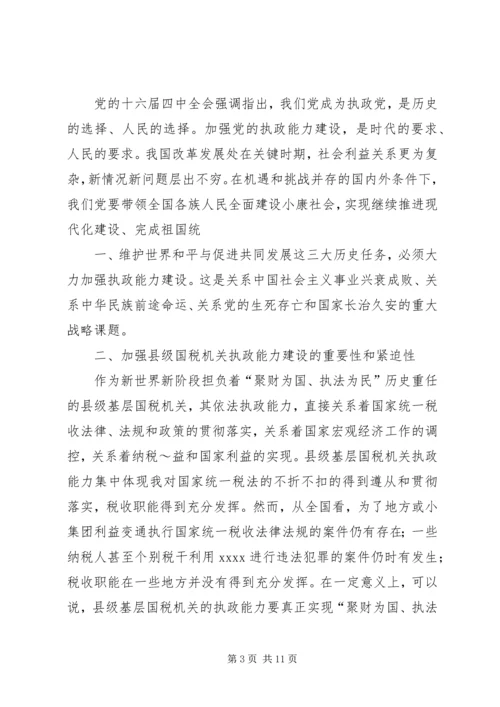 党的十六届四中全会强调指出，我们党成为执政党，是历史的选择、人民的选择。加强党的执政能力建设，是时代的要求、人民的要求。我国改革发展处在关键时期，社会利益关系更为复杂，新情况新问题层出不穷。在机遇和挑战并存的国内外条件下，我们党要带领全国各族人民全面建设小康社会，实现继续推进现代化建设、完成祖国统

一、维护世界和平与促进共同发展这三大历史任务，必须大力加强执政能力建设。这是关系中国社会主义事业兴衰成败、关系中华民族前途命运、关系党的生死存亡和国家长治久安的重大战略课题。

二、加强县级国税机关执政能力建设的重要性和紧迫性

作为新世界新阶段担负着“聚财为国、执法为民”历史重任的县级基层国税机关，其依法执政能力，直接关系着国家统一税收法律、法规和政策的贯彻落实，关系着国家宏观经济工作的调控，关系着纳税～益和国家利益的实现。县级基层国税机关执政能力集中体现我对国家统一税法的不折不扣的得到遵从和贯彻落实，税收职能得到充分发挥。然而，从全国看，为了地方或小集团利益变通执行国家统一税收法律法规的案件仍有存在；一些纳税人甚至个别税干利用 xxxx 进行违法犯罪的案件仍时有发生；税收职能在一些地方并没有得到充分发挥。在一定意义上，可以说，县级基层国税机关的执政能力要真正实现“聚财为国、执法

第 3 页 共 11 页